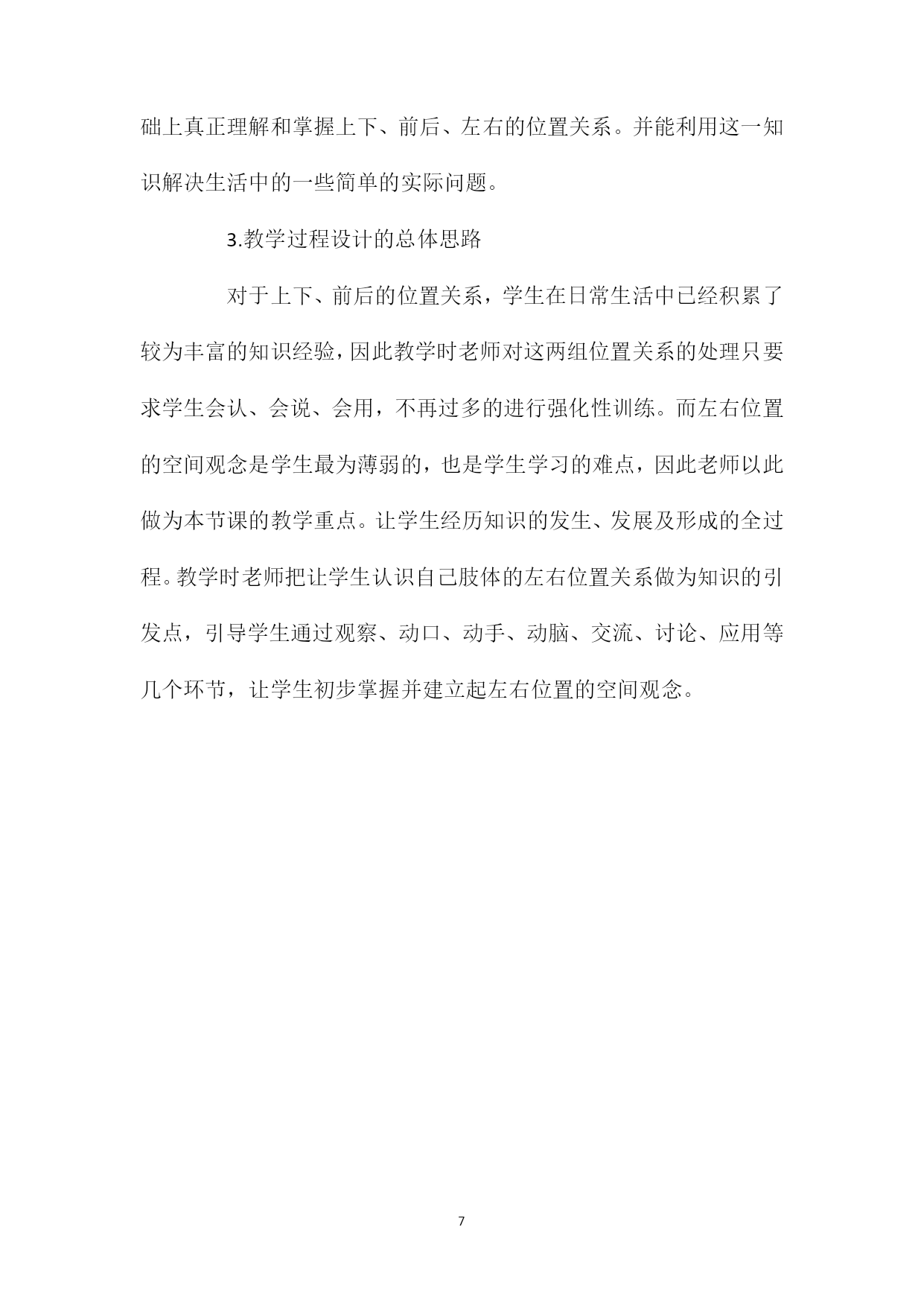 础上真正理解和掌握上下、前后、左右的位置关系。并能利用这一知识解决生活中的一些简单的实际问题。

3.教学过程设计的总体思路

对于上下、前后的位置关系，学生在日常生活中已经积累了较为丰富的知识经验，因此教学时老师对这两组位置关系的处理只要求学生会认、会说、会用，不再过多的进行强化性训练。而左右位置的空间观念是学生最为薄弱的，也是学生学习的难点，因此老师以此做为本节课的教学重点。让学生经历知识的发生、发展及形成的全过程。教学时老师把让学生认识自己肢体的左右位置关系做为知识的引发点，引导学生通过观察、动口、动手、动脑、交流、讨论、应用等几个环节，让学生初步掌握并建立起左右位置的空间观念。

7